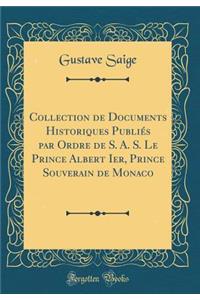 Gustave Saige

Collection de Documents Historiques Publiés par Ordre de S. A. S. Le Prince Albert Ier, Prince Souverain de Monaco

Forgotten Books